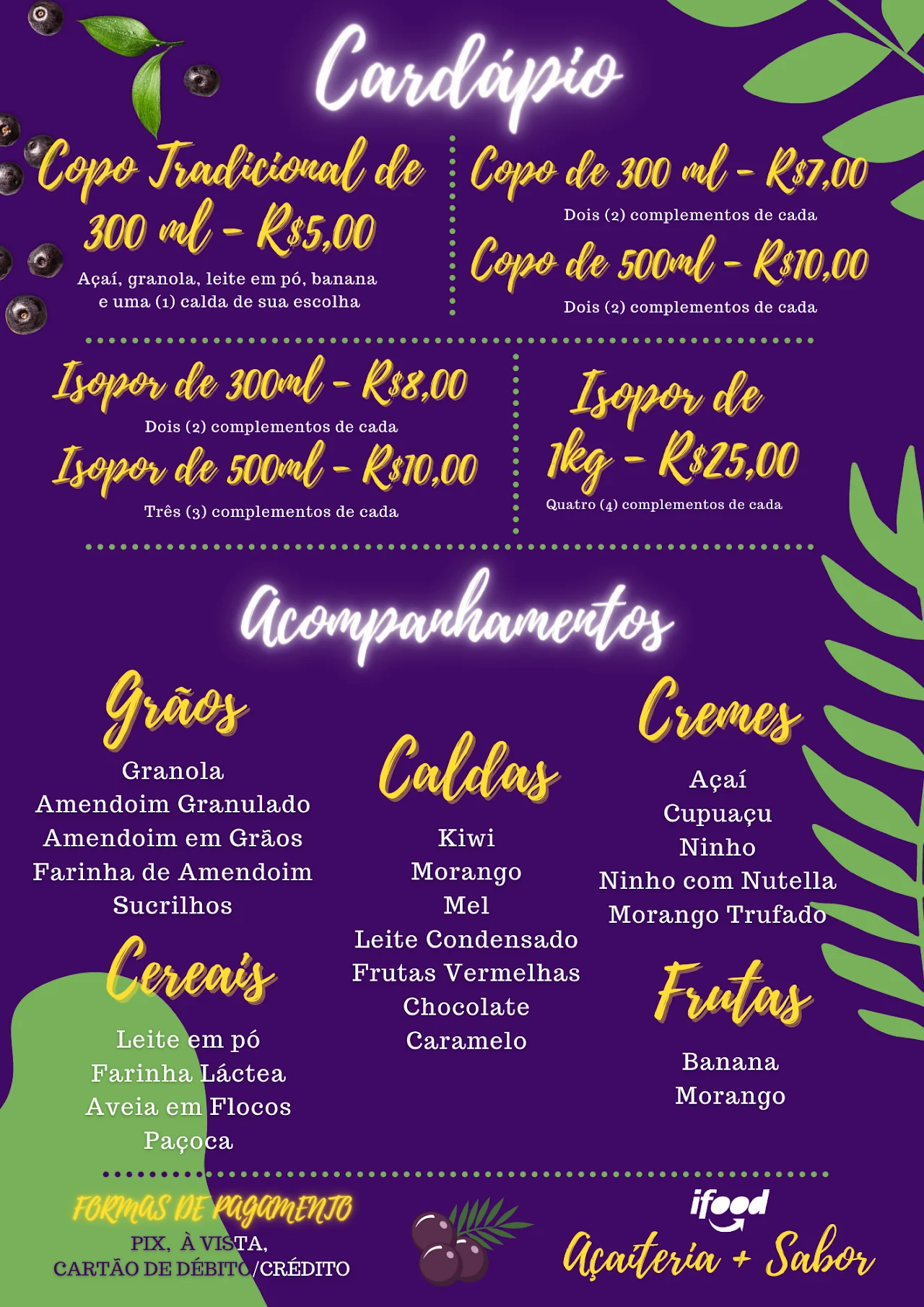 Cardápio

Copo Tradicional de 300 ml - R$5,00
Açaí, granola, leite em pó, banana e uma (1) calda de sua escolha

Copo de 300 ml - R$7,00
Dois (2) complementos de cada

Copo de 500ml - R$10,00
Dois (2) complementos de cada

Isopor de 300ml - R$8,00
Dois (2) complementos de cada

Isopor de 500ml - R$10,00
Três (3) complementos de cada

Isopor de 1kg - R$25,00
Quatro (4) complementos de cada

Acompanhamentos

Grãos
Granola
Amendoim Granulado
Amendoim em Grãos
Farinha de Amendoim
Sucrilhos

Cereais
Leite em pó
Farinha Láctea
Aveia em Flocos
Paçoca

Caldas
Kiwi
Morango
Mel
Leite Condensado
Frutas Vermelhas
Chocolate
Caramelo

Cremes
Açaí
Cupuaçu
Ninho
Ninho com Nutella
Morango Trufado

Frutas
Banana
Morango

FORMAS DE PAGAMENTO
PIX, À VISTA,
CARTÃO DE DÉBITO/CRÉDITO

ifood
Açaiteria + Sabor